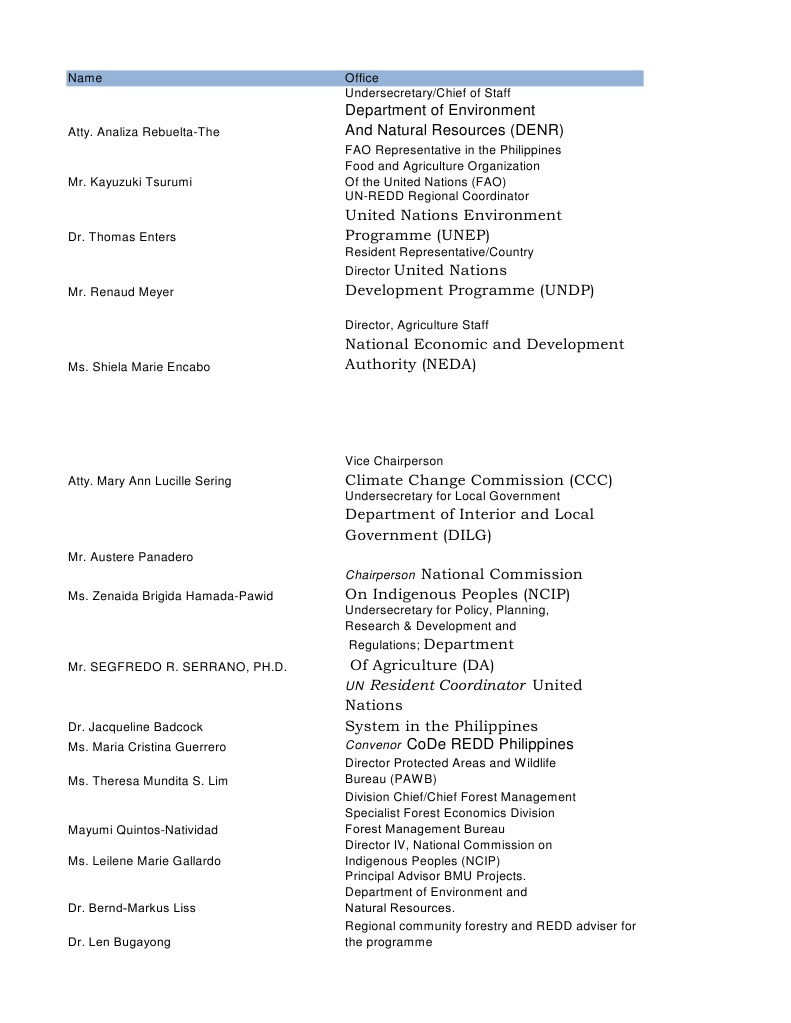 | Name | Office |
|---|---|
| Atty. Analiza Rebuelta-The | Undersecretary/Chief of Staff Department of Environment And Natural Resources (DENR) |
| Mr. Kayuzuki Tsurumi | FAO Representative in the Philippines Food and Agriculture Organization Of the United Nations (FAO) |
| Dr. Thomas Enters | UN-REDD Regional Coordinator United Nations Environment Programme (UNEP) |
| Mr. Renaud Meyer | Resident Representative/Country Director United Nations Development Programme (UNDP) |
| Ms. Shiela Marie Encabo | Director, Agriculture Staff National Economic and Development Authority (NEDA) |
| Atty. Mary Ann Lucille Sering | Vice Chairperson Climate Change Commission (CCC) |
| Mr. Austere Panadero | Undersecretary for Local Government Department of Interior and Local Government (DILG) |
| Ms. Zenaida Brigida Hamada-Pawid | Chairperson National Commission On Indigenous Peoples (NCIP) |
| Mr. SEGFREDO R. SERRANO, PH.D. | Undersecretary for Policy, Planning, Research & Development and Regulations; Department Of Agriculture (DA) |
| Dr. Jacqueline Badcock | UN Resident Coordinator United Nations System in the Philippines |
| Ms. Maria Cristina Guerrero | Convenor CoDe REDD Philippines |
| Ms. Theresa Mundita S. Lim | Director Protected Areas and Wildlife Bureau (PAWB) |
| Mayumi Quintos-Natividad | Division Chief/Chief Forest Management Specialist Forest Economics Division Forest Management Bureau |
| Ms. Leilene Marie Gallardo | Director IV, National Commission on Indigenous Peoples (NCIP) |
| Dr. Bernd-Markus Liss | Principal Advisor BMU Projects. Department of Environment and Natural Resources. |
| Dr. Len Bugayong | Regional community forestry and REDD adviser for the programme |